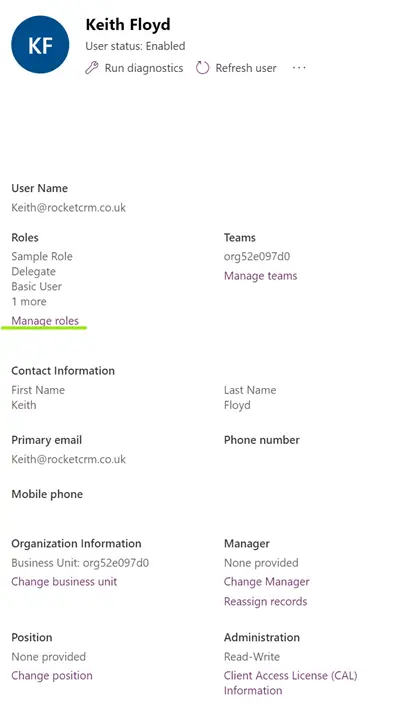 KF

Keith Floyd
User status: Enabled
Run diagnostics   Refresh user   ···

User Name
Keith@rocketcrm.co.uk

Roles
Sample Role
Delegate
Basic User
1 more
Manage roles

Teams
org52e097d0
Manage teams

Contact Information
First Name
Keith

Last Name
Floyd

Primary email
Keith@rocketcrm.co.uk

Phone number

Mobile phone

Organization Information
Business Unit: org52e097d0
Change business unit

Manager
None provided
Change Manager
Reassign records

Position
None provided
Change position

Administration
Read-Write
Client Access License (CAL) Information